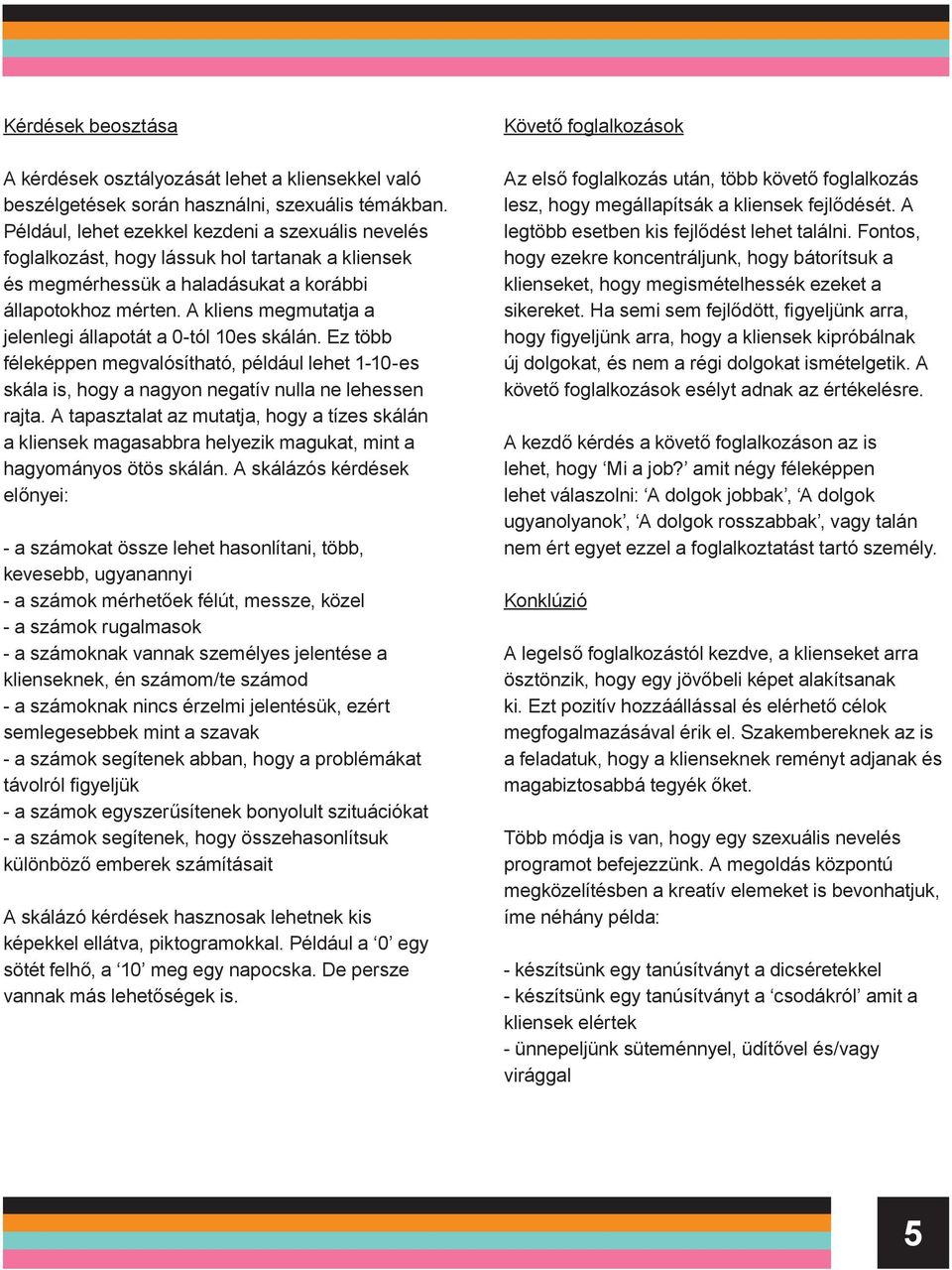 Kérdések beosztása

A kérdések osztályozását lehet a kliensekkel való beszélgetések során használni, szexuális témákban. Például, lehet ezekkel kezdeni a szexuális nevelés foglalkozást, hogy lássuk hol tartanak a kliensek és megmérhessük a haladásukat a korábbi állapotokhoz mérten. A kliens megmutatja a jelenlegi állapotát a 0-tól 10es skálán. Ez több féleképpen megvalósítható, például lehet 1-10-es skála is, hogy a nagyon negatív nulla ne lehessen rajta. A tapasztalat az mutatja, hogy a tízes skálán a kliensek magasabbra helyezik magukat, mint a hagyományos ötös skálán. A skálázós kérdések előnyei:

- a számokat össze lehet hasonlítani, több, kevesebb, ugyanannyi
- a számok mérhetőek félút, messze, közel
- a számok rugalmasok
- a számoknak vannak személyes jelentése a klienseknek, én számom/te számod
- a számoknak nincs érzelmi jelentésük, ezért semlegesebbek mint a szavak
- a számok segítenek abban, hogy a problémákat távolról figyeljük
- a számok egyszerűsítenek bonyolult szituációkat
- a számok segítenek, hogy összehasonlítsuk különböző emberek számításait

A skálázó kérdések hasznosak lehetnek kis képekkel ellátva, piktogramokkal. Például a ‘0’ egy sötét felhő, a ‘10’ meg egy napocska. De persze vannak más lehetőségek is.

Követő foglalkozások

Az első foglalkozás után, több követő foglalkozás lesz, hogy megállapítsák a kliensek fejlődését. A legtöbb esetben kis fejlődést lehet találni. Fontos, hogy ezekre koncentráljunk, hogy bátorítsuk a klienseket, hogy megismételhessék ezeket a sikereket. Ha semi sem fejlődött, figyeljünk arra, hogy figyeljünk arra, hogy a kliensek kipróbálnak új dolgokat, és nem a régi dolgokat ismételgetik. A követő foglalkozások esélyt adnak az értékelésre.

A kezdő kérdés a követő foglalkozáson az is lehet, hogy ‘Mi a job?’ amit négy féleképpen lehet válaszolni: ‘A dolgok jobbak’, ‘A dolgok ugyanolyanok’, ‘A dolgok rosszabbak’, vagy talán nem ért egyet ezzel a foglalkoztatást tartó személy.

Konklúzió

A legelső foglalkozástól kezdve, a klienseket arra ösztönzik, hogy egy jövőbeli képet alakítsanak ki. Ezt pozitív hozzáállással és elérhető célok megfogalmazásával érik el. Szakembereknek az is a feladatuk, hogy a klienseknek reményt adjanak és magabiztosabbá tegyék őket.

Több módja is van, hogy egy szexuális nevelés programot befejezzünk. A megoldás központú megközelítésben a kreatív elemeket is bevonhatjuk, íme néhány példa:

- készítsünk egy tanúsítványt a dicséretekkel
- készítsünk egy tanúsítványt a ‘csodákról’ amit a kliensek elértek
- ünnepeljünk süteménnyel, üdítővel és/vagy virággal

5